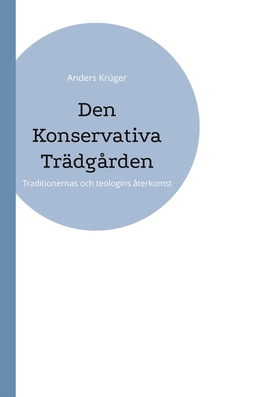 Anders Krüger

Den Konservativa Trädgården

Traditionernas och teologins återkomst